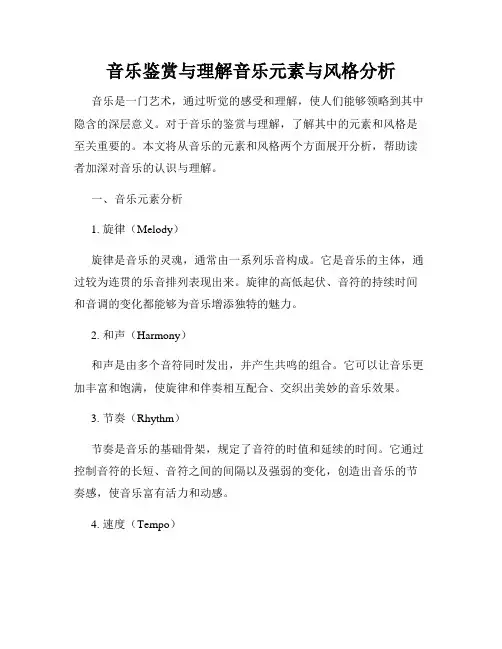 音乐鉴赏与理解音乐元素与风格分析

音乐是一门艺术，通过听觉的感受和理解，使人们能够领略到其中隐含的深层意义。对于音乐的鉴赏与理解，了解其中的元素和风格是至关重要的。本文将从音乐的元素和风格两个方面展开分析，帮助读者加深对音乐的认识与理解。

一、音乐元素分析

1. 旋律（Melody）

旋律是音乐的灵魂，通常由一系列乐音构成。它是音乐的主体，通过较为连贯的乐音排列表现出来。旋律的高低起伏、音符的持续时间和音调的变化都能够为音乐增添独特的魅力。

2. 和声（Harmony）

和声是由多个音符同时发出，并产生共鸣的组合。它可以让音乐更加丰富和饱满，使旋律和伴奏相互配合、交织出美妙的音乐效果。

3. 节奏（Rhythm）

节奏是音乐的基础骨架，规定了音符的时值和延续的时间。它通过控制音符的长短、音符之间的间隔以及强弱的变化，创造出音乐的节奏感，使音乐富有活力和动感。

4. 速度（Tempo）